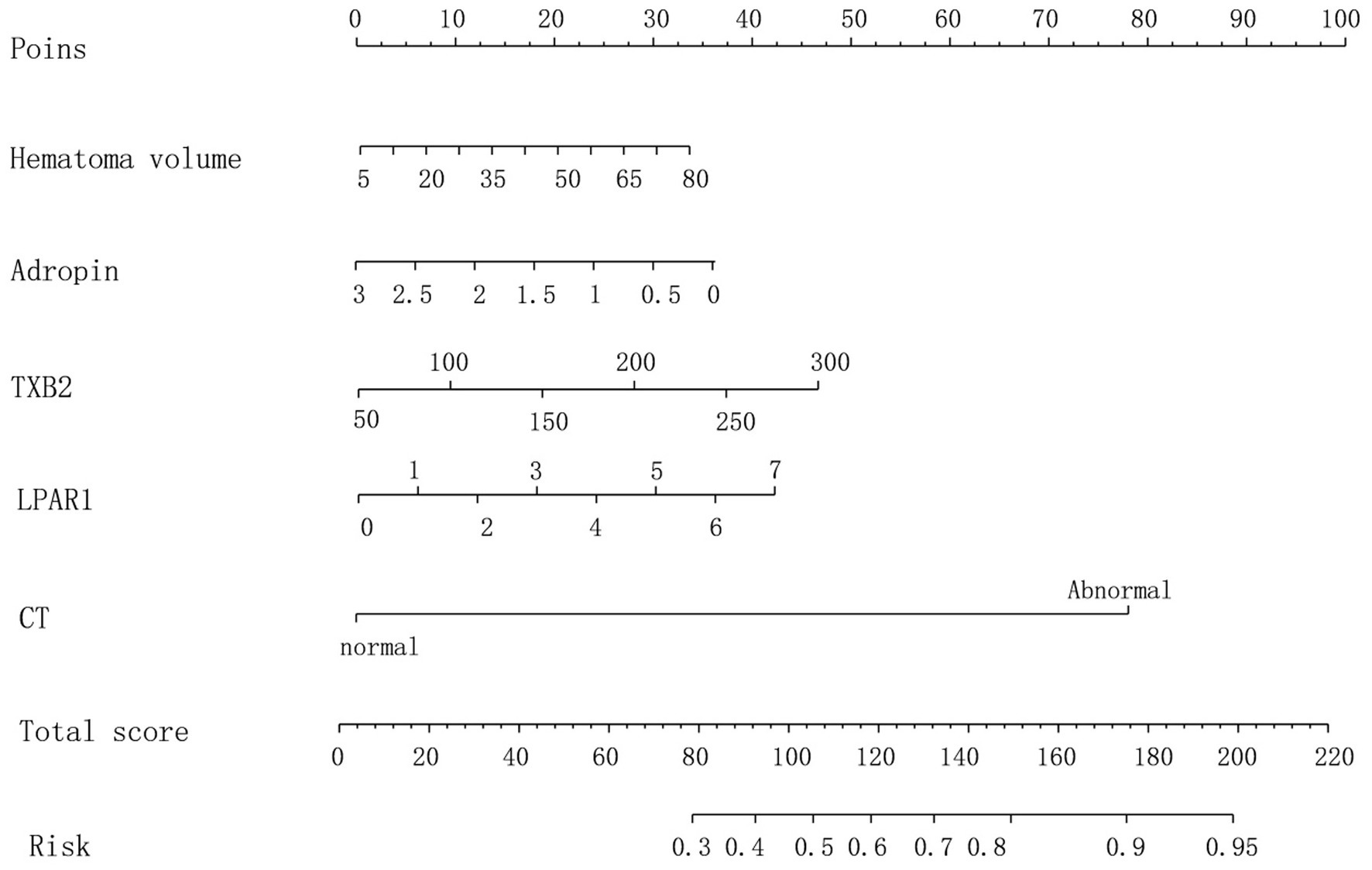 Poins
0 10 20 30 40 50 60 70 80 90 100

Hematoma volume
5 20 35 50 65 80

Adropin
3 2.5 2 1.5 1 0.5 0

TXB2
100 200 300
50 150 250

LPAR1
1 3 5 7
0 2 4 6

CT
Abnormal
normal

Total score
0 20 40 60 80 100 120 140 160 180 200 220

Risk
0.3 0.4 0.5 0.6 0.7 0.8 0.9 0.95